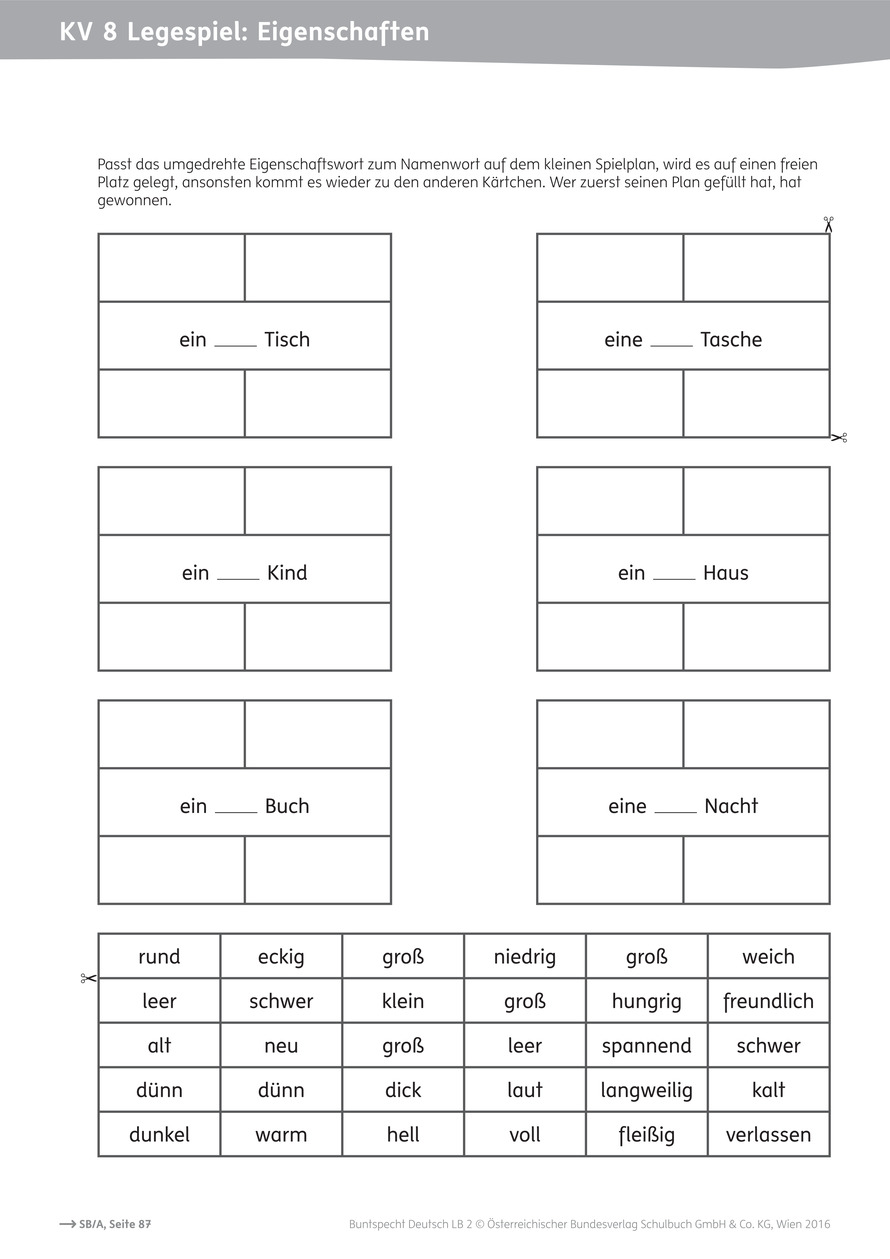 KV 8 Legespiel: Eigenschaften

Passt das umgedrehte Eigenschaftswort zum Namenwort auf dem kleinen Spielplan, wird es auf einen freien Platz gelegt, ansonsten kommt es wieder zu den anderen Kärtchen. Wer zuerst seinen Plan gefüllt hat, hat gewonnen.

ein ____ Tisch

eine ____ Tasche

ein ____ Kind

ein ____ Haus

ein ____ Buch

eine ____ Nacht

| rund | eckig | groß | niedrig | groß | weich |
|---|---|---|---|---|---|
| leer | schwer | klein | groß | hungrig | freundlich |
| alt | neu | groß | leer | spannend | schwer |
| dünn | dünn | dick | laut | langweilig | kalt |
| dunkel | warm | hell | voll | fleißig | verlassen |

→ SB/A, Seite 87

Buntspecht Deutsch LB 2 © Österreichischer Bundesverlag Schulbuch GmbH & Co. KG, Wien 2016